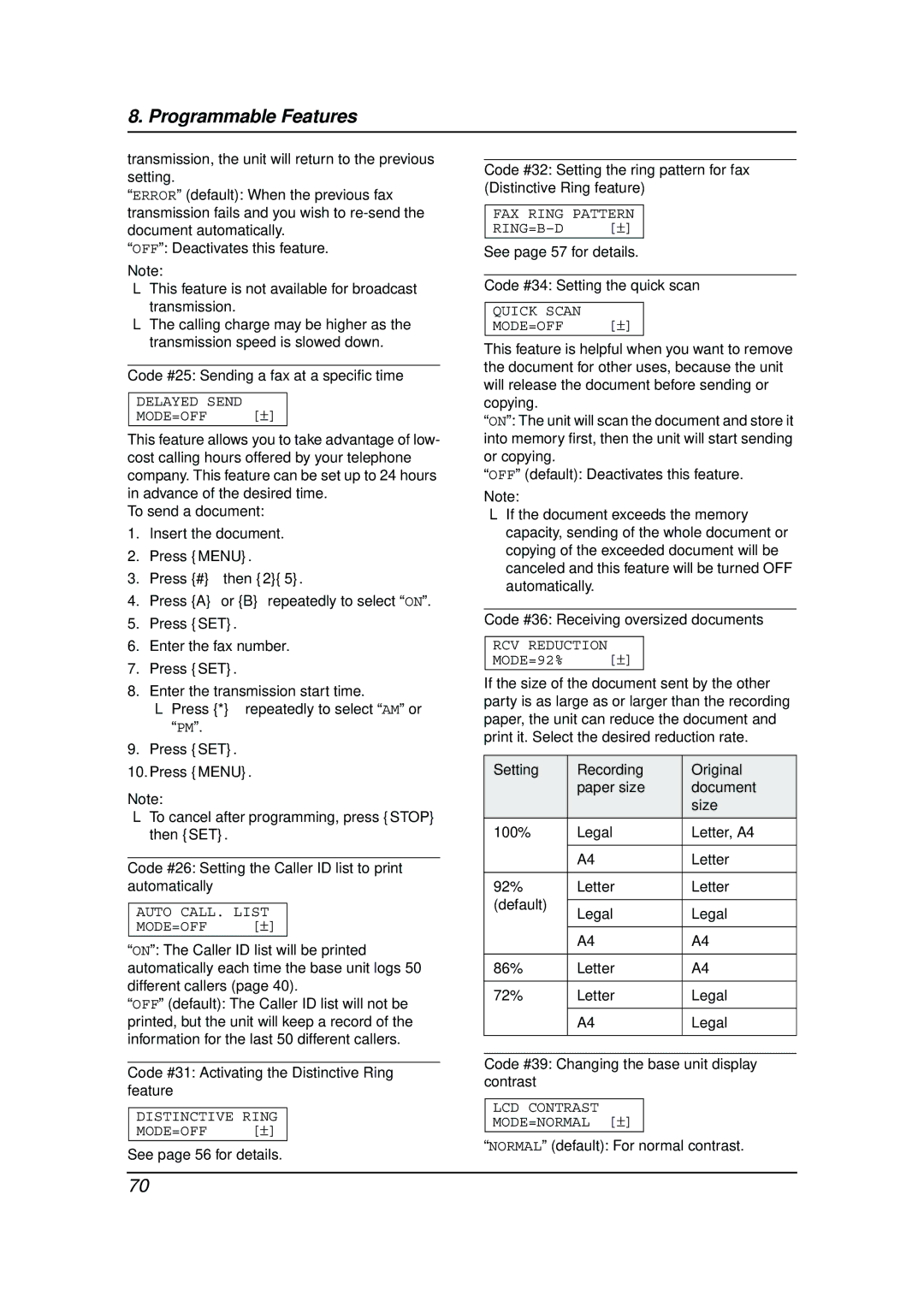 8. Programmable Features

transmission, the unit will return to the previous setting.
"ERROR" (default): When the previous fax transmission fails and you wish to re-send the document automatically.
"OFF": Deactivates this feature.

Note:
L This feature is not available for broadcast transmission.
L The calling charge may be higher as the transmission speed is slowed down.

Code #25: Sending a fax at a specific time

DELAYED SEND
MODE=OFF [±]

This feature allows you to take advantage of low-cost calling hours offered by your telephone company. This feature can be set up to 24 hours in advance of the desired time.
To send a document:
1. Insert the document.
2. Press {MENU}.
3. Press {#} then {2}{5}.
4. Press {A} or {B} repeatedly to select "ON".
5. Press {SET}.
6. Enter the fax number.
7. Press {SET}.
8. Enter the transmission start time.
L Press {*} repeatedly to select "AM" or "PM".
9. Press {SET}.
10. Press {MENU}.

Note:
L To cancel after programming, press {STOP} then {SET}.

Code #26: Setting the Caller ID list to print automatically

AUTO CALL. LIST
MODE=OFF [±]

"ON": The Caller ID list will be printed automatically each time the base unit logs 50 different callers (page 40).
"OFF" (default): The Caller ID list will not be printed, but the unit will keep a record of the information for the last 50 different callers.

Code #31: Activating the Distinctive Ring feature

DISTINCTIVE RING
MODE=OFF [±]

See page 56 for details.

Code #32: Setting the ring pattern for fax (Distinctive Ring feature)

FAX RING PATTERN
RING=B-D [±]

See page 57 for details.

Code #34: Setting the quick scan

QUICK SCAN
MODE=OFF [±]

This feature is helpful when you want to remove the document for other uses, because the unit will release the document before sending or copying.
"ON": The unit will scan the document and store it into memory first, then the unit will start sending or copying.
"OFF" (default): Deactivates this feature.

Note:
L If the document exceeds the memory capacity, sending of the whole document or copying of the exceeded document will be canceled and this feature will be turned OFF automatically.

Code #36: Receiving oversized documents

RCV REDUCTION
MODE=92% [±]

If the size of the document sent by the other party is as large as or larger than the recording paper, the unit can reduce the document and print it. Select the desired reduction rate.

| Setting | Recording paper size | Original document size |
|---|---|---|
| 100% | Legal | Letter, A4 |
| | A4 | Letter |
| 92% (default) | Letter | Letter |
| | Legal | Legal |
| | A4 | A4 |
| 86% | Letter | A4 |
| 72% | Letter | Legal |
| | A4 | Legal |

Code #39: Changing the base unit display contrast

LCD CONTRAST
MODE=NORMAL [±]

"NORMAL" (default): For normal contrast.

70